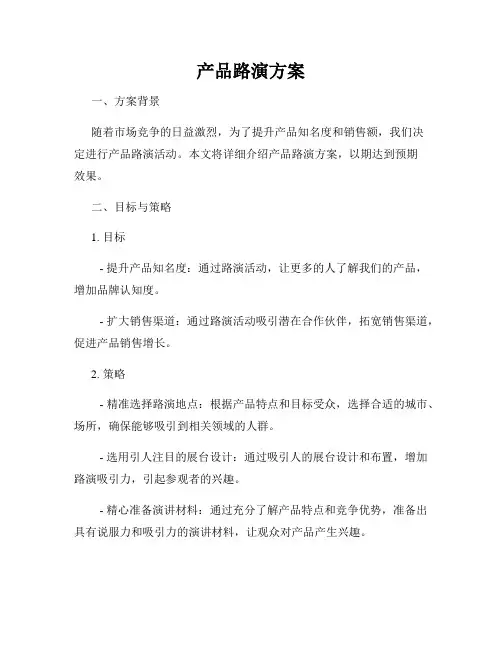 产品路演方案

一、方案背景

随着市场竞争的日益激烈，为了提升产品知名度和销售额，我们决定进行产品路演活动。本文将详细介绍产品路演方案，以期达到预期效果。

二、目标与策略

1. 目标

- 提升产品知名度：通过路演活动，让更多的人了解我们的产品，增加品牌认知度。

- 扩大销售渠道：通过路演活动吸引潜在合作伙伴，拓宽销售渠道，促进产品销售增长。

2. 策略

- 精准选择路演地点：根据产品特点和目标受众，选择合适的城市、场所，确保能够吸引到相关领域的人群。

- 选用引人注目的展台设计：通过吸引人的展台设计和布置，增加路演吸引力，引起参观者的兴趣。

- 精心准备演讲材料：通过充分了解产品特点和竞争优势，准备出具有说服力和吸引力的演讲材料，让观众对产品产生兴趣。